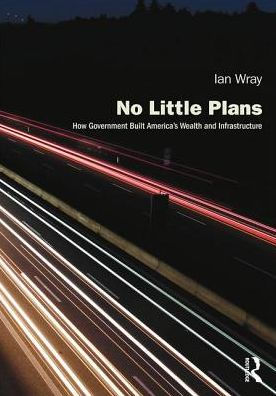 Ian Wray

No Little Plans

How Government Built America's Wealth and Infrastructure

Routledge